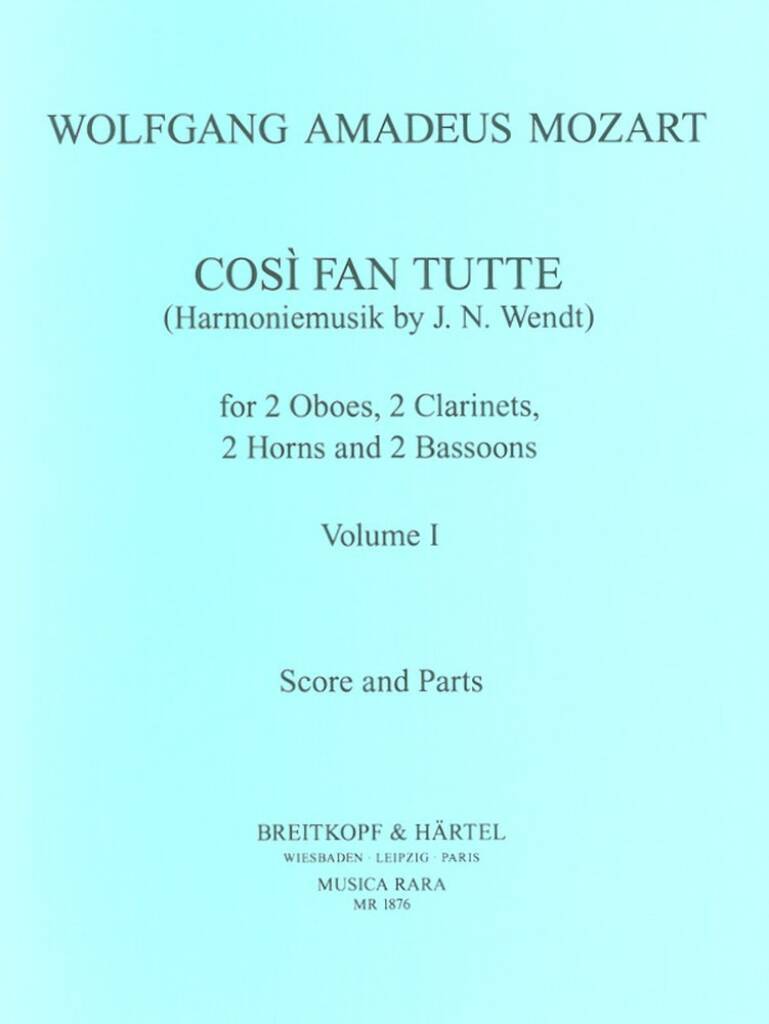 WOLFGANG AMADEUS MOZART

COSÌ FAN TUTTE
(Harmoniemusik by J. N. Wendt)

for 2 Oboes, 2 Clarinets,
2 Horns and 2 Bassoons

Volume I

Score and Parts

BREITKOPF & HÄRTEL
WIESBADEN · LEIPZIG · PARIS
MUSICA RARA
MR 1876